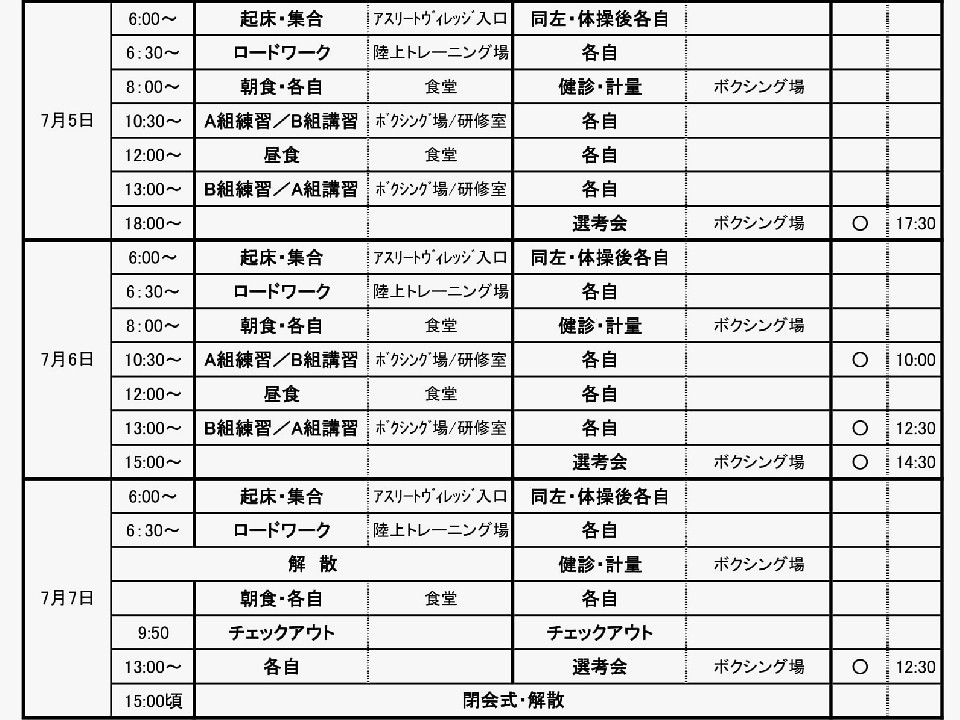 | | | | | | | | |
|---|---|---|---|---|---|---|---|
| 7月5日 | 6:00～ | 起床・集合 | アスリートヴィレッジ入口 | 同左・体操後各自 | | | |
| | 6:30～ | ロードワーク | 陸上トレーニング場 | 各自 | | | |
| | 8:00～ | 朝食・各自 | 食堂 | 健診・計量 | ボクシング場 | | |
| | 10:30～ | A組練習／B組講習 | ボクシング場/研修室 | 各自 | | | |
| | 12:00～ | 昼食 | 食堂 | 各自 | | | |
| | 13:00～ | B組練習／A組講習 | ボクシング場/研修室 | 各自 | | | |
| | 18:00～ | | | 選考会 | ボクシング場 | ○ | 17:30 |
| 7月6日 | 6:00～ | 起床・集合 | アスリートヴィレッジ入口 | 同左・体操後各自 | | | |
| | 6:30～ | ロードワーク | 陸上トレーニング場 | 各自 | | | |
| | 8:00～ | 朝食・各自 | 食堂 | 健診・計量 | ボクシング場 | | |
| | 10:30～ | A組練習／B組講習 | ボクシング場/研修室 | 各自 | | ○ | 10:00 |
| | 12:00～ | 昼食 | 食堂 | 各自 | | | |
| | 13:00～ | B組練習／A組講習 | ボクシング場/研修室 | 各自 | | ○ | 12:30 |
| | 15:00～ | | | 選考会 | ボクシング場 | ○ | 14:30 |
| 7月7日 | 6:00～ | 起床・集合 | アスリートヴィレッジ入口 | 同左・体操後各自 | | | |
| | 6:30～ | ロードワーク | 陸上トレーニング場 | 各自 | | | |
| | 解 散 | | | 健診・計量 | ボクシング場 | | |
| | | 朝食・各自 | 食堂 | 各自 | | | |
| | 9:50 | チェックアウト | | チェックアウト | | | |
| | 13:00～ | 各自 | | 選考会 | ボクシング場 | ○ | 12:30 |
| | 15:00頃 | 閉会式・解散 | | | | | |